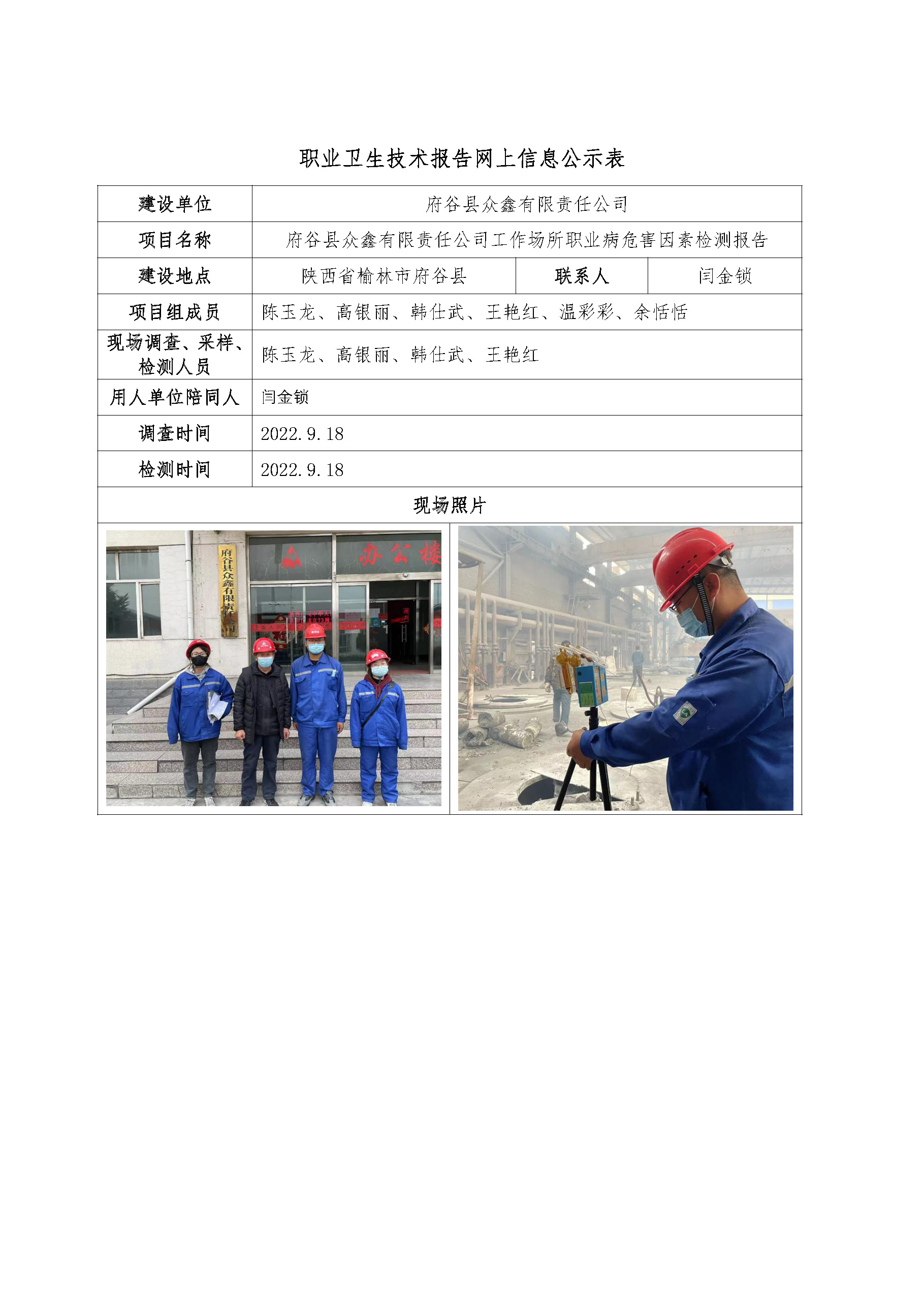 职业卫生技术报告网上信息公示表

| 建设单位 | 府谷县众鑫有限责任公司 | | |
|---|---|---|---|
| 项目名称 | 府谷县众鑫有限责任公司工作场所职业病危害因素检测报告 | | |
| 建设地点 | 陕西省榆林市府谷县 | 联系人 | 闫金锁 |
| 项目组成员 | 陈玉龙、高银丽、韩仕武、王艳红、温彩彩、余恬恬 | | |
| 现场调查、采样、检测人员 | 陈玉龙、高银丽、韩仕武、王艳红 | | |
| 用人单位陪同人 | 闫金锁 | | |
| 调查时间 | 2022.9.18 | | |
| 检测时间 | 2022.9.18 | | |
| 现场照片 | | | |

府谷县众鑫有限责任公司

办公楼